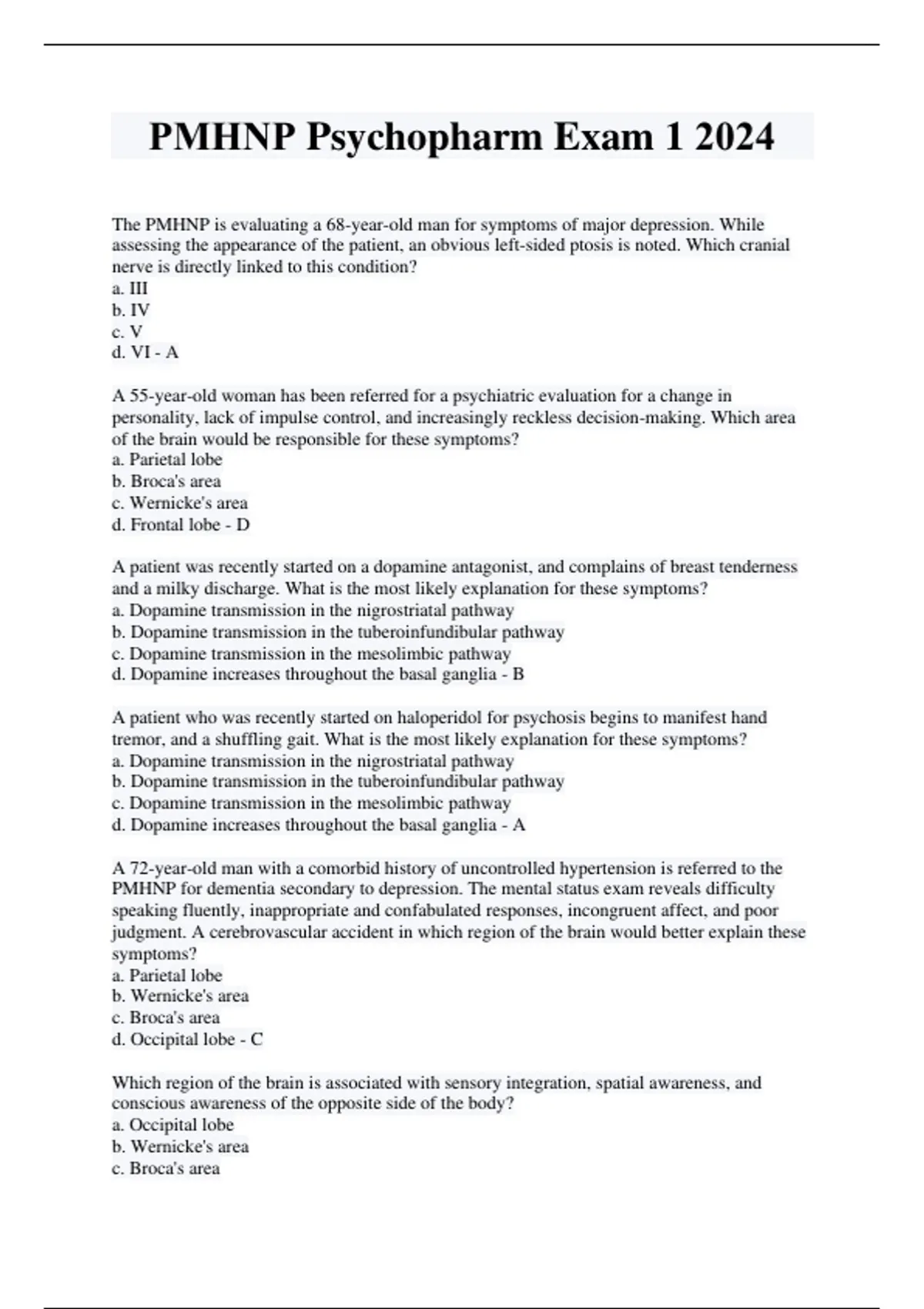 PMHNP Psychopharm Exam 1 2024

The PMHNP is evaluating a 68-year-old man for symptoms of major depression. While assessing the appearance of the patient, an obvious left-sided ptosis is noted. Which cranial nerve is directly linked to this condition?
a. III
b. IV
c. V
d. VI - A

A 55-year-old woman has been referred for a psychiatric evaluation for a change in personality, lack of impulse control, and increasingly reckless decision-making. Which area of the brain would be responsible for these symptoms?
a. Parietal lobe
b. Broca's area
c. Wernicke's area
d. Frontal lobe - D

A patient was recently started on a dopamine antagonist, and complains of breast tenderness and a milky discharge. What is the most likely explanation for these symptoms?
a. Dopamine transmission in the nigrostriatal pathway
b. Dopamine transmission in the tuberoinfundibular pathway
c. Dopamine transmission in the mesolimbic pathway
d. Dopamine increases throughout the basal ganglia - B

A patient who was recently started on haloperidol for psychosis begins to manifest hand tremor, and a shuffling gait. What is the most likely explanation for these symptoms?
a. Dopamine transmission in the nigrostriatal pathway
b. Dopamine transmission in the tuberoinfundibular pathway
c. Dopamine transmission in the mesolimbic pathway
d. Dopamine increases throughout the basal ganglia - A

A 72-year-old man with a comorbid history of uncontrolled hypertension is referred to the PMHNP for dementia secondary to depression. The mental status exam reveals difficulty speaking fluently, inappropriate and confabulated responses, incongruent affect, and poor judgment. A cerebrovascular accident in which region of the brain would better explain these symptoms?
a. Parietal lobe
b. Wernicke's area
c. Broca's area
d. Occipital lobe - C

Which region of the brain is associated with sensory integration, spatial awareness, and conscious awareness of the opposite side of the body?
a. Occipital lobe
b. Wernicke's area
c. Broca's area